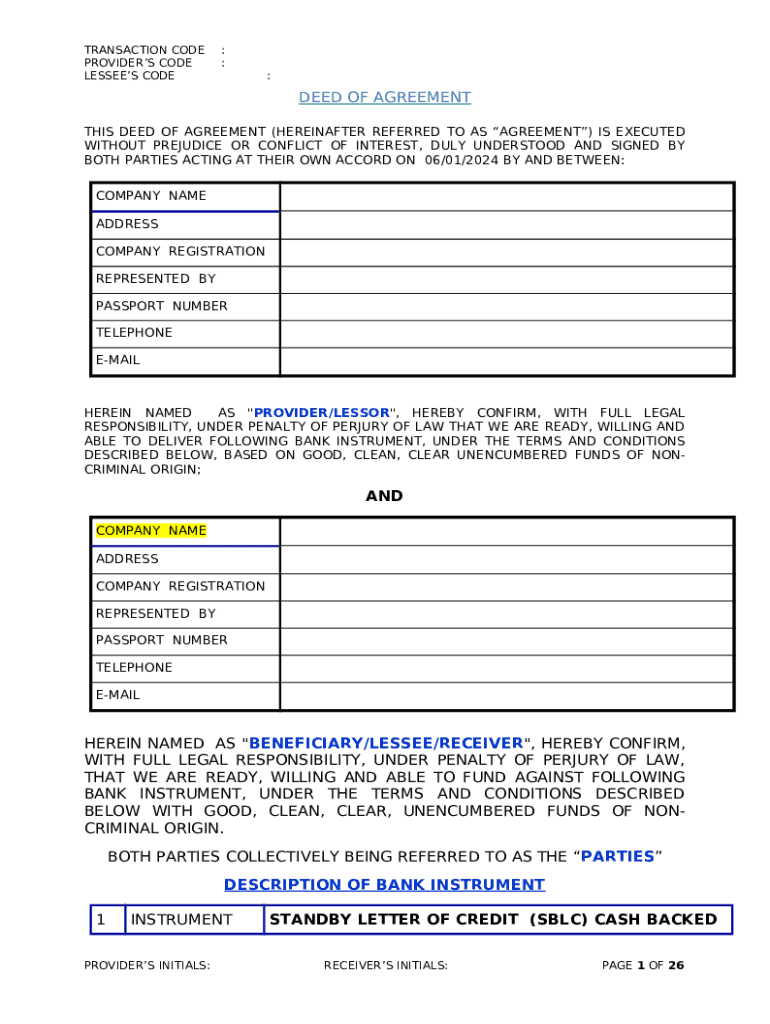 TRANSACTION CODE :
PROVIDER'S CODE :
LESSEE'S CODE :

DEED OF AGREEMENT

THIS DEED OF AGREEMENT (HEREINAFTER REFERRED TO AS "AGREEMENT") IS EXECUTED WITHOUT PREJUDICE OR CONFLICT OF INTEREST, DULY UNDERSTOOD AND SIGNED BY BOTH PARTIES ACTING AT THEIR OWN ACCORD ON 06/01/2024 BY AND BETWEEN:

| COMPANY NAME | |
|---|---|
| ADDRESS | |
| COMPANY REGISTRATION | |
| REPRESENTED BY | |
| PASSPORT NUMBER | |
| TELEPHONE | |
| E-MAIL | |

HEREIN NAMED AS "PROVIDER/LESSOR", HEREBY CONFIRM, WITH FULL LEGAL RESPONSIBILITY, UNDER PENALTY OF PERJURY OF LAW THAT WE ARE READY, WILLING AND ABLE TO DELIVER FOLLOWING BANK INSTRUMENT, UNDER THE TERMS AND CONDITIONS DESCRIBED BELOW, BASED ON GOOD, CLEAN, CLEAR UNENCUMBERED FUNDS OF NON-CRIMINAL ORIGIN;

AND

| COMPANY NAME | |
|---|---|
| ADDRESS | |
| COMPANY REGISTRATION | |
| REPRESENTED BY | |
| PASSPORT NUMBER | |
| TELEPHONE | |
| E-MAIL | |

HEREIN NAMED AS "BENEFICIARY/LESSEE/RECEIVER", HEREBY CONFIRM, WITH FULL LEGAL RESPONSIBILITY, UNDER PENALTY OF PERJURY OF LAW, THAT WE ARE READY, WILLING AND ABLE TO FUND AGAINST FOLLOWING BANK INSTRUMENT, UNDER THE TERMS AND CONDITIONS DESCRIBED BELOW WITH GOOD, CLEAN, CLEAR, UNENCUMBERED FUNDS OF NON-CRIMINAL ORIGIN.

BOTH PARTIES COLLECTIVELY BEING REFERRED TO AS THE "PARTIES"

DESCRIPTION OF BANK INSTRUMENT

| 1 | INSTRUMENT | STANDBY LETTER OF CREDIT (SBLC) CASH BACKED |
|---|---|---|

PROVIDER'S INITIALS: RECEIVER'S INITIALS: PAGE 1 OF 26